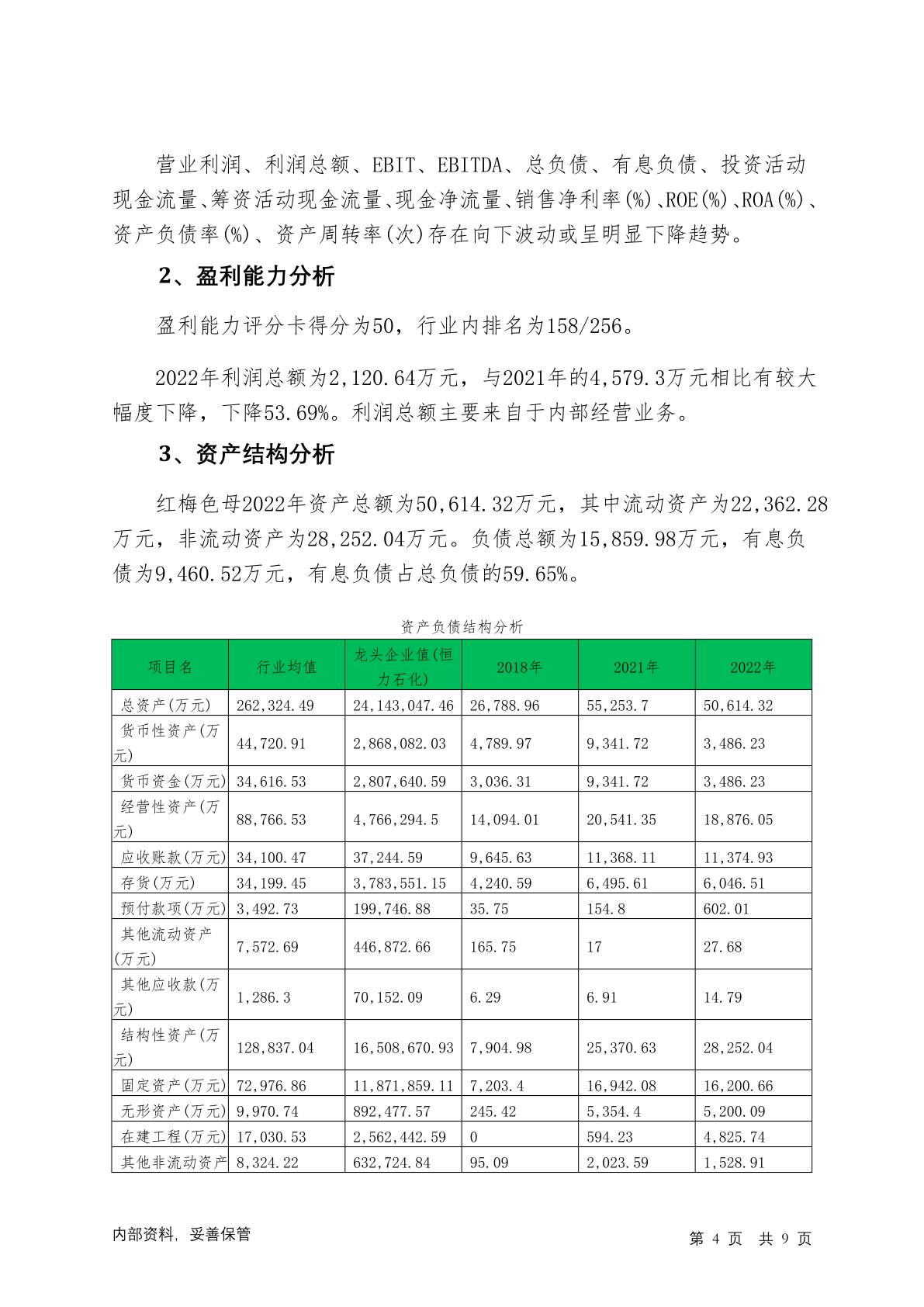 营业利润、利润总额、EBIT、EBITDA、总负债、有息负债、投资活动现金流量、筹资活动现金流量、现金净流量、销售净利率(%)、ROE(%)、ROA(%)、资产负债率(%)、资产周转率(次)存在向下波动或呈明显下降趋势。

2、盈利能力分析

盈利能力评分卡得分为50，行业内排名为158/256。

2022年利润总额为2,120.64万元，与2021年的4,579.3万元相比有较大幅度下降，下降53.69%。利润总额主要来自于内部经营业务。

3、资产结构分析

红梅色母2022年资产总额为50,614.32万元，其中流动资产为22,362.28万元，非流动资产为28,252.04万元。负债总额为15,859.98万元，有息负债为9,460.52万元，有息负债占总负债的59.65%。

资产负债结构分析

| 项目名 | 行业均值 | 龙头企业值(恒力石化) | 2018年 | 2021年 | 2022年 |
|---|---|---|---|---|---|
| 总资产(万元) | 262,324.49 | 24,143,047.46 | 26,788.96 | 55,253.7 | 50,614.32 |
| 货币性资产(万元) | 44,720.91 | 2,868,082.03 | 4,789.97 | 9,341.72 | 3,486.23 |
| 货币资金(万元) | 34,616.53 | 2,807,640.59 | 3,036.31 | 9,341.72 | 3,486.23 |
| 经营性资产(万元) | 88,766.53 | 4,766,294.5 | 14,094.01 | 20,541.35 | 18,876.05 |
| 应收账款(万元) | 34,100.47 | 37,244.59 | 9,645.63 | 11,368.11 | 11,374.93 |
| 存货(万元) | 34,199.45 | 3,783,551.15 | 4,240.59 | 6,495.61 | 6,046.51 |
| 预付款项(万元) | 3,492.73 | 199,746.88 | 35.75 | 154.8 | 602.01 |
| 其他流动资产(万元) | 7,572.69 | 446,872.66 | 165.75 | 17 | 27.68 |
| 其他应收款(万元) | 1,286.3 | 70,152.09 | 6.29 | 6.91 | 14.79 |
| 结构性资产(万元) | 128,837.04 | 16,508,670.93 | 7,904.98 | 25,370.63 | 28,252.04 |
| 固定资产(万元) | 72,976.86 | 11,871,859.11 | 7,203.4 | 16,942.08 | 16,200.66 |
| 无形资产(万元) | 9,970.74 | 892,477.57 | 245.42 | 5,354.4 | 5,200.09 |
| 在建工程(万元) | 17,030.53 | 2,562,442.59 | 0 | 594.23 | 4,825.74 |
| 其他非流动资产 | 8,324.22 | 632,724.84 | 95.09 | 2,023.59 | 1,528.91 |

内部资料，妥善保管

第 4 页 共 9 页